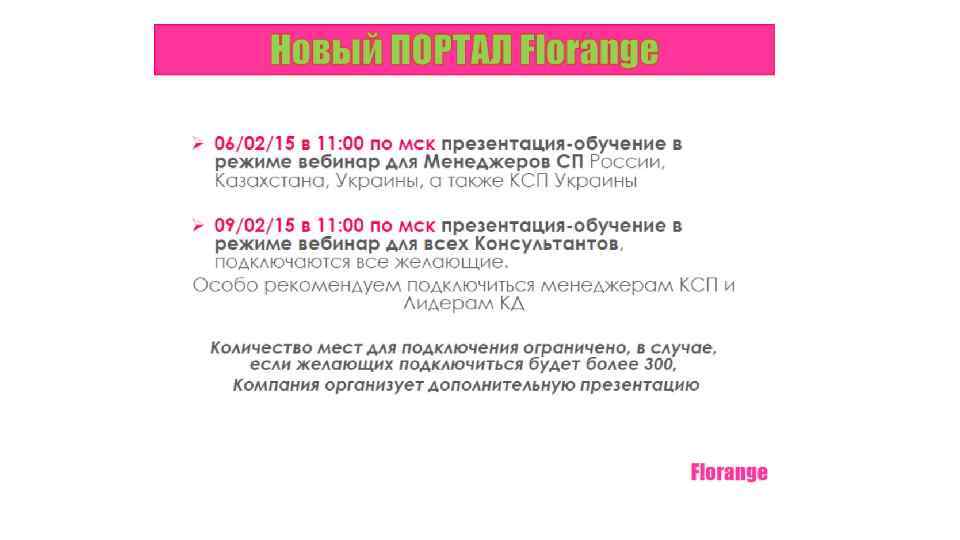 Новый ПОРТАЛ Florange

➢ 06/02/15 в 11:00 по мск презентация-обучение в режиме вебинар для Менеджеров СП России, Казахстана, Украины, а также КСП Украины

➢ 09/02/15 в 11:00 по мск презентация-обучение в режиме вебинар для всех Консультантов, подключаются все желающие.

Особо рекомендуем подключиться менеджерам КСП и Лидерам КД

Количество мест для подключения ограничено, в случае, если желающих подключиться будет более 300, Компания организует дополнительную презентацию

Florange